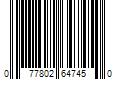 0 77802 64745 0